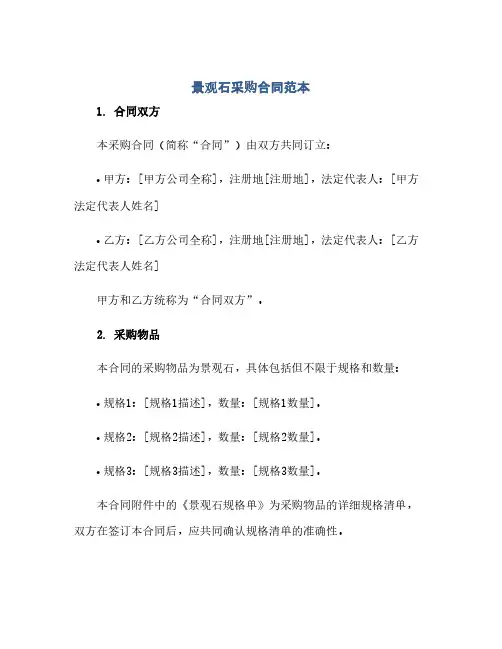 景观石采购合同范本

1. 合同双方

本采购合同（简称“合同”）由双方共同订立：

• 甲方：[甲方公司全称]，注册地[注册地]，法定代表人：[甲方法定代表人姓名]

• 乙方：[乙方公司全称]，注册地[注册地]，法定代表人：[乙方法定代表人姓名]

甲方和乙方统称为“合同双方”。

2. 采购物品

本合同的采购物品为景观石，具体包括但不限于规格和数量：

• 规格1：[规格1描述]，数量：[规格1数量]。

• 规格2：[规格2描述]，数量：[规格2数量]。

• 规格3：[规格3描述]，数量：[规格3数量]。

本合同附件中的《景观石规格单》为采购物品的详细规格清单，双方在签订本合同后，应共同确认规格清单的准确性。